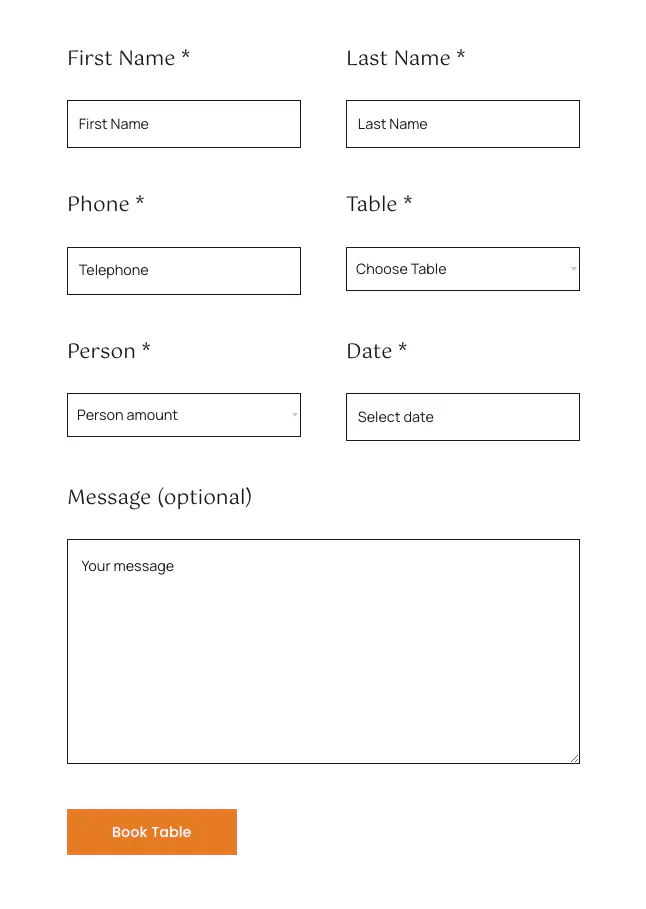 First Name *

First Name

Last Name *

Last Name

Phone *

Telephone

Table *

Choose Table

Person *

Person amount

Date *

Select date

Message (optional)

Your message

Book Table